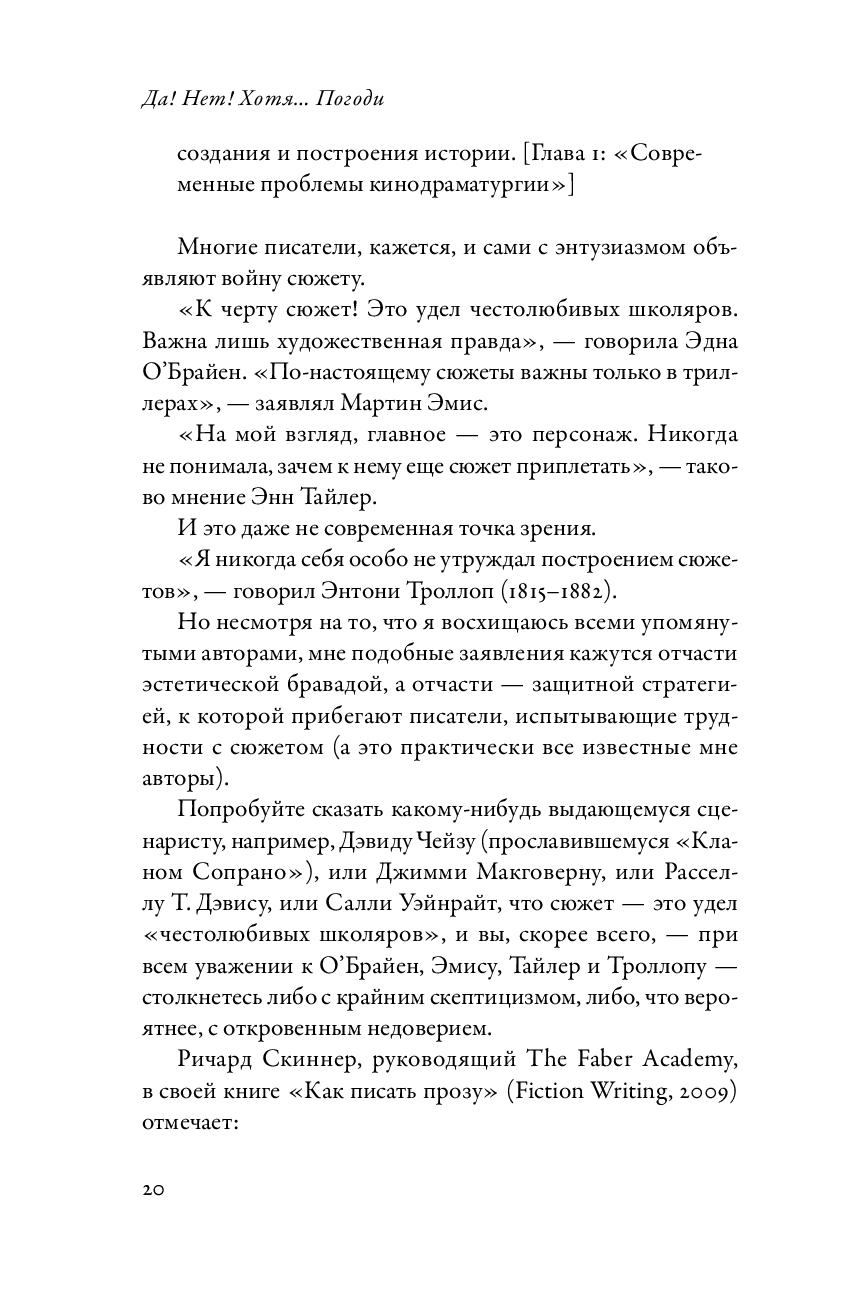 Да! Нет! Хотя... Погоди

создания и построения истории. [Глава 1: «Современные проблемы кинодраматургии»]

Многие писатели, кажется, и сами с энтузиазмом объявляют войну сюжету.

«К черту сюжет! Это удел честолюбивых школяров. Важна лишь художественная правда», — говорила Эдна О'Брайен. «По-настоящему сюжеты важны только в триллерах», — заявлял Мартин Эмис.

«На мой взгляд, главное — это персонаж. Никогда не понимала, зачем к нему еще сюжет приплетать», — таково мнение Энн Тайлер.

И это даже не современная точка зрения.

«Я никогда себя особо не утруждал построением сюжетов», — говорил Энтони Троллоп (1815–1882).

Но несмотря на то, что я восхищаюсь всеми упомянутыми авторами, мне подобные заявления кажутся отчасти эстетической бравадой, а отчасти — защитной стратегией, к которой прибегают писатели, испытывающие трудности с сюжетом (а это практически все известные мне авторы).

Попробуйте сказать какому-нибудь выдающемуся сценаристу, например, Дэвиду Чейзу (прославившемуся «Кланом Сопрано»), или Джимми Макговерну, или Расселлу Т. Дэвису, или Салли Уэйнрайт, что сюжет — это удел «честолюбивых школяров», и вы, скорее всего, — при всем уважении к О'Брайен, Эмису, Тайлер и Троллопу — столкнетесь либо с крайним скептицизмом, либо, что вероятнее, с откровенным недоверием.

Ричард Скиннер, руководящий The Faber Academy, в своей книге «Как писать прозу» (Fiction Writing, 2009) отмечает:

20